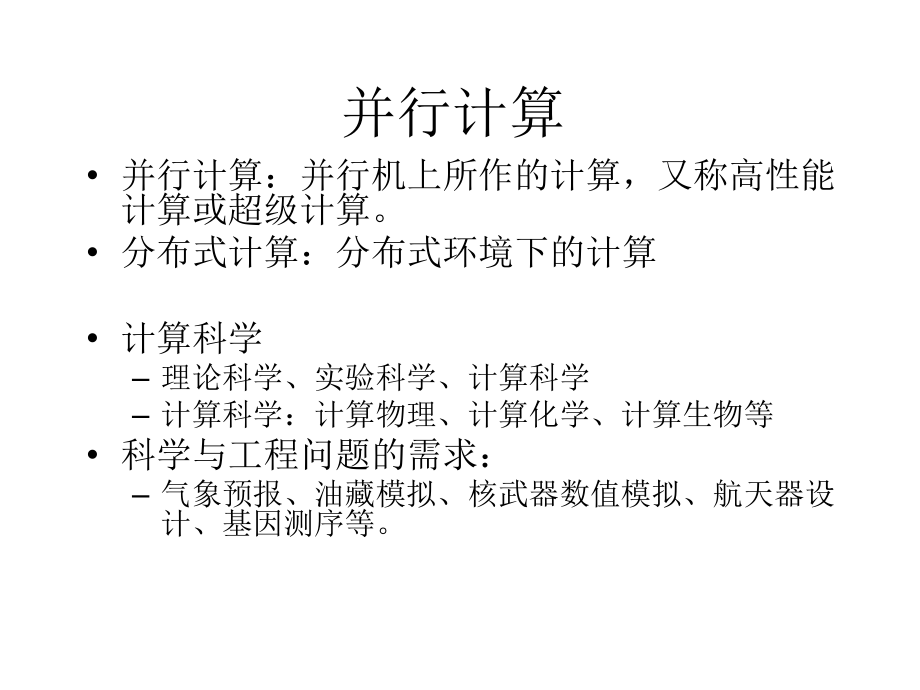 并行计算

• 并行计算：并行机上所作的计算，又称高性能计算或超级计算。
• 分布式计算：分布式环境下的计算

• 计算科学
– 理论科学、实验科学、计算科学
– 计算科学：计算物理、计算化学、计算生物等
• 科学与工程问题的需求：
– 气象预报、油藏模拟、核武器数值模拟、航天器设计、基因测序等。